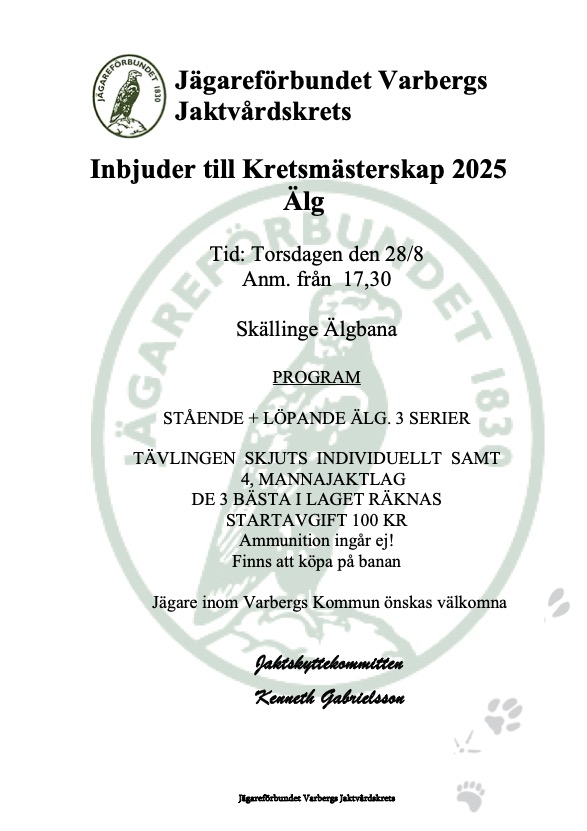 JÄGAREFÖRBUNDET 1830

Jägareförbundet Varbergs Jaktvårdskrets

Inbjuder till Kretsmästerskap 2025
Älg

Tid: Torsdagen den 28/8
Anm. från 17,30

Skällinge Älgbana

PROGRAM

STÅENDE + LÖPANDE ÄLG. 3 SERIER

TÄVLINGEN SKJUTS INDIVIDUELLT SAMT
4, MANNAJAKTLAG
DE 3 BÄSTA I LAGET RÄKNAS
STARTAVGIFT 100 KR
Ammunition ingår ej!
Finns att köpa på banan

Jägare inom Varbergs Kommun önskas välkomna

Jaktskyttekommitten
Kenneth Gabrielsson

Jägareförbundet Varbergs Jaktvårdskrets

JÄGAREFÖRBUNDET 1830